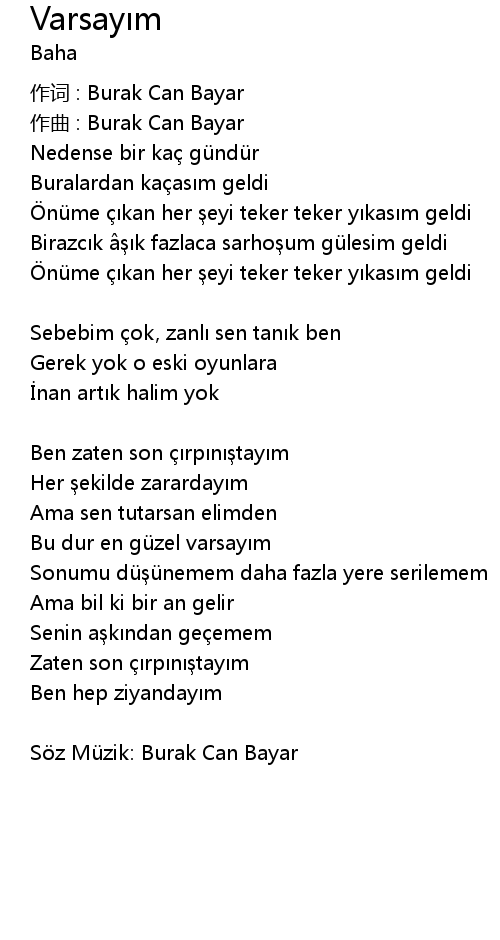 Varsayım
Baha

作词 : Burak Can Bayar
作曲 : Burak Can Bayar
Nedense bir kaç gündür
Buralardan kaçasım geldi
Önüme çıkan her şeyi teker teker yıkasım geldi
Birazcık âşık fazlaca sarhoşum gülesim geldi
Önüme çıkan her şeyi teker teker yıkasım geldi

Sebebim çok, zanlı sen tanık ben
Gerek yok o eski oyunlara
İnan artık halim yok

Ben zaten son çırpınıştayım
Her şekilde zarardayım
Ama sen tutarsan elimden
Bu dur en güzel varsayım
Sonumu düşünemem daha fazla yere serilemem
Ama bil ki bir an gelir
Senin aşkından geçemem
Zaten son çırpınıştayım
Ben hep ziyandayım

Söz Müzik: Burak Can Bayar